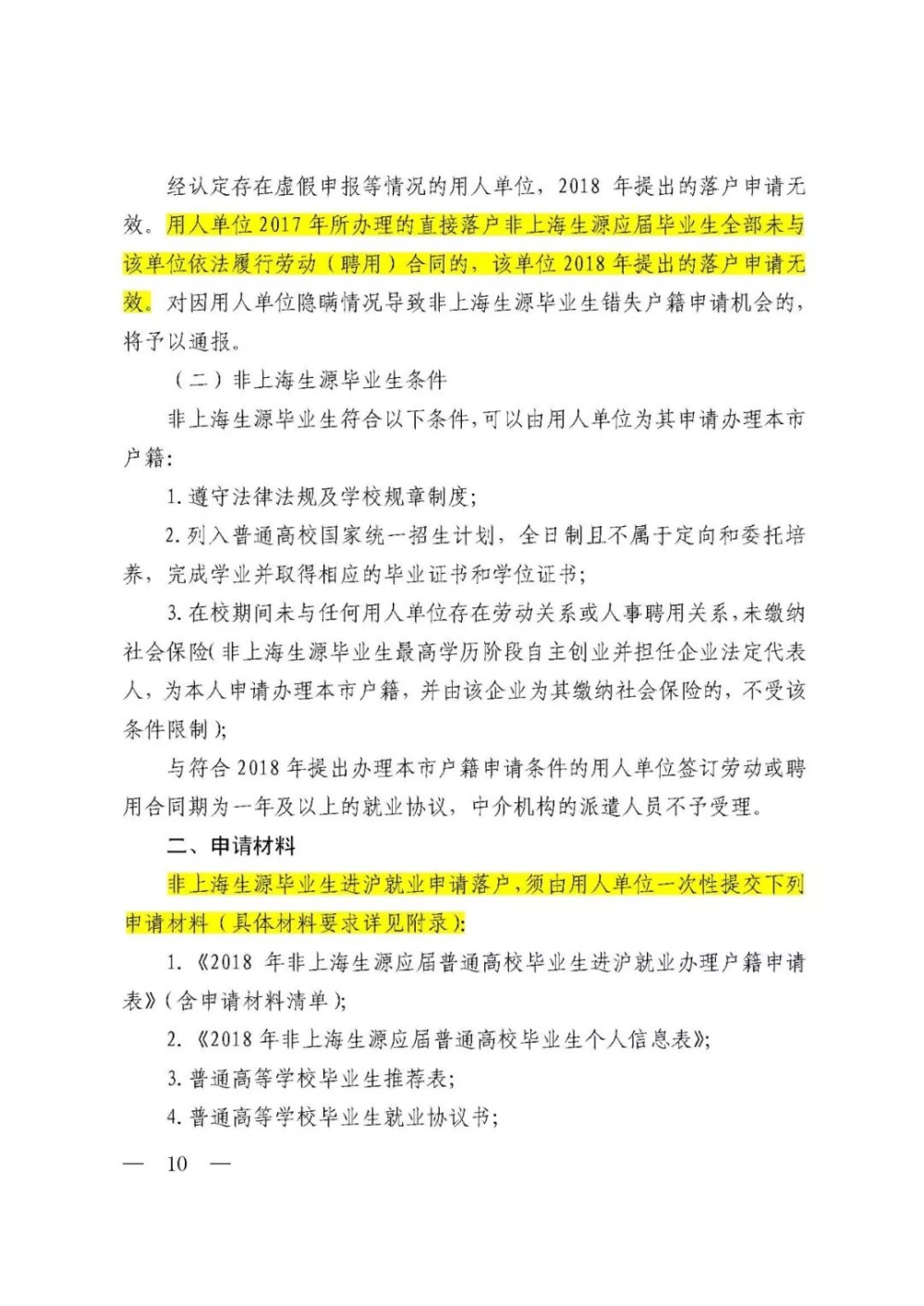 经认定存在虚假申报等情况的用人单位，2018 年提出的落户申请无效。用人单位 2017 年所办理的直接落户非上海生源应届毕业生全部未与该单位依法履行劳动（聘用）合同的，该单位 2018 年提出的落户申请无效。对因用人单位隐瞒情况导致非上海生源毕业生错失户籍申请机会的，将予以通报。

（二）非上海生源毕业生条件

非上海生源毕业生符合以下条件，可以由用人单位为其申请办理本市户籍：

1. 遵守法律法规及学校规章制度；

2. 列入普通高校国家统一招生计划，全日制且不属于定向和委托培养，完成学业并取得相应的毕业证书和学位证书；

3. 在校期间未与任何用人单位存在劳动关系或人事聘用关系，未缴纳社会保险（非上海生源毕业生最高学历阶段自主创业并担任企业法定代表人，为本人申请办理本市户籍，并由该企业为其缴纳社会保险的，不受该条件限制）；

与符合 2018 年提出办理本市户籍申请条件的用人单位签订劳动或聘用合同期为一年及以上的就业协议，中介机构的派遣人员不予受理。

二、申请材料

非上海生源毕业生进沪就业申请落户，须由用人单位一次性提交下列申请材料（具体材料要求详见附录）：

1. 《2018 年非上海生源应届普通高校毕业生进沪就业办理户籍申请表》（含申请材料清单）；

2. 《2018 年非上海生源应届普通高校毕业生个人信息表》；

3. 普通高等学校毕业生推荐表；

4. 普通高等学校毕业生就业协议书；

— 10 —